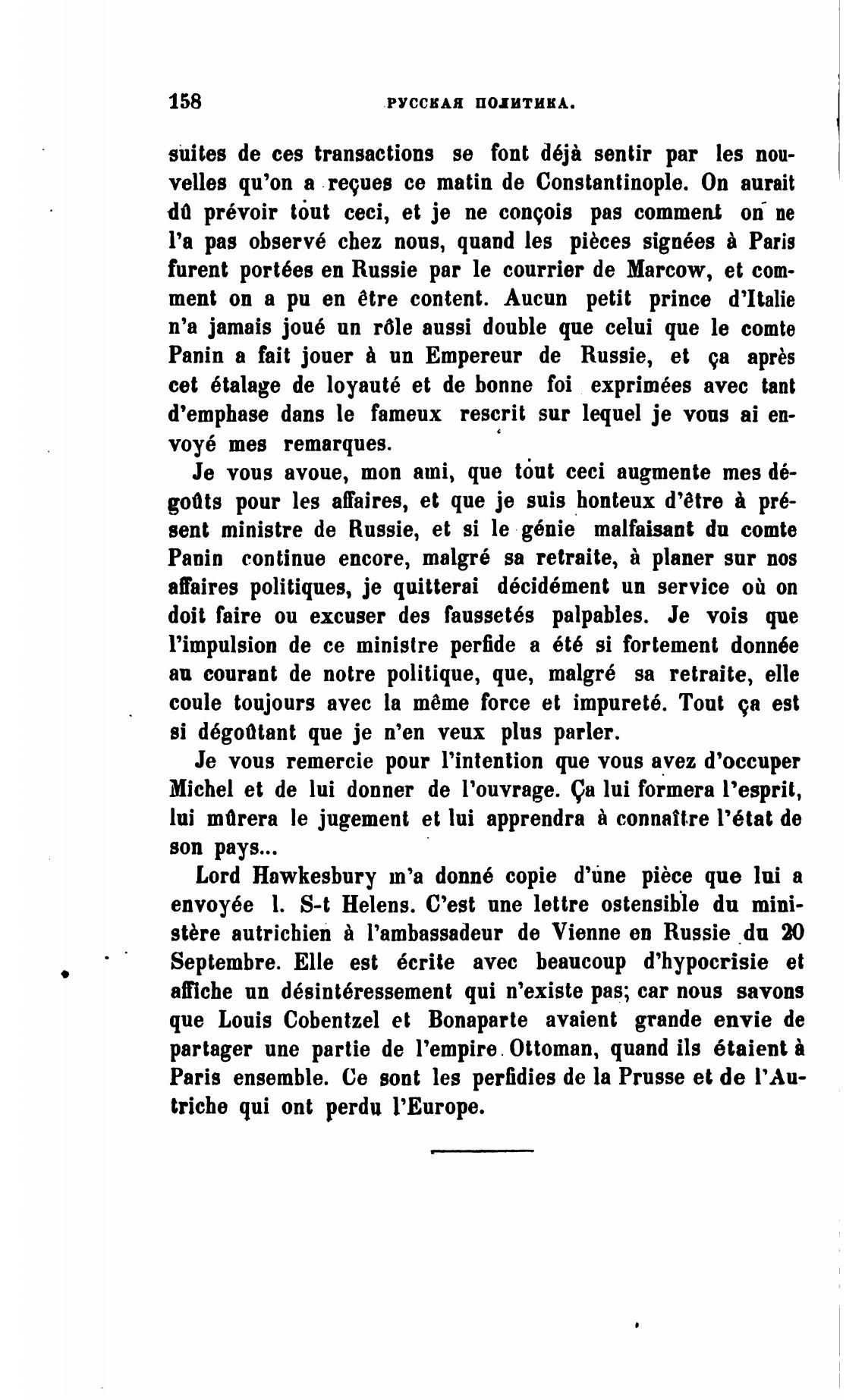 158 РУССКАЯ ПОЛИТИКА.

suites de ces transactions se font déjà sentir par les nouvelles qu'on a reçues ce matin de Constantinople. On aurait dû prévoir tout ceci, et je ne conçois pas comment on ne l'a pas observé chez nous, quand les pièces signées à Paris furent portées en Russie par le courrier de Marcow, et comment on a pu en être content. Aucun petit prince d'Italie n'a jamais joué un rôle aussi double que celui que le comte Panin a fait jouer à un Empereur de Russie, et ça après cet étalage de loyauté et de bonne foi exprimées avec tant d'emphase dans le fameux rescrit sur lequel je vous ai envoyé mes remarques.

Je vous avoue, mon ami, que tout ceci augmente mes dégoûts pour les affaires, et que je suis honteux d'être à présent ministre de Russie, et si le génie malfaisant du comte Panin continue encore, malgré sa retraite, à planer sur nos affaires politiques, je quitterai décidément un service où on doit faire ou excuser des faussetés palpables. Je vois que l'impulsion de ce ministre perfide a été si fortement donnée au courant de notre politique, que, malgré sa retraite, elle coule toujours avec la même force et impureté. Tout ça est si dégoûtant que je n'en veux plus parler.

Je vous remercie pour l'intention que vous avez d'occuper Michel et de lui donner de l'ouvrage. Ça lui formera l'esprit, lui mûrera le jugement et lui apprendra à connaître l'état de son pays...

Lord Hawkesbury m'a donné copie d'une pièce que lui a envoyée l. S-t Helens. C'est une lettre ostensible du ministère autrichien à l'ambassadeur de Vienne en Russie du 20 Septembre. Elle est écrite avec beaucoup d'hypocrisie et affiche un désintéressement qui n'existe pas; car nous savons que Louis Cobentzel et Bonaparte avaient grande envie de partager une partie de l'empire Ottoman, quand ils étaient à Paris ensemble. Ce sont les perfidies de la Prusse et de l'Autriche qui ont perdu l'Europe.